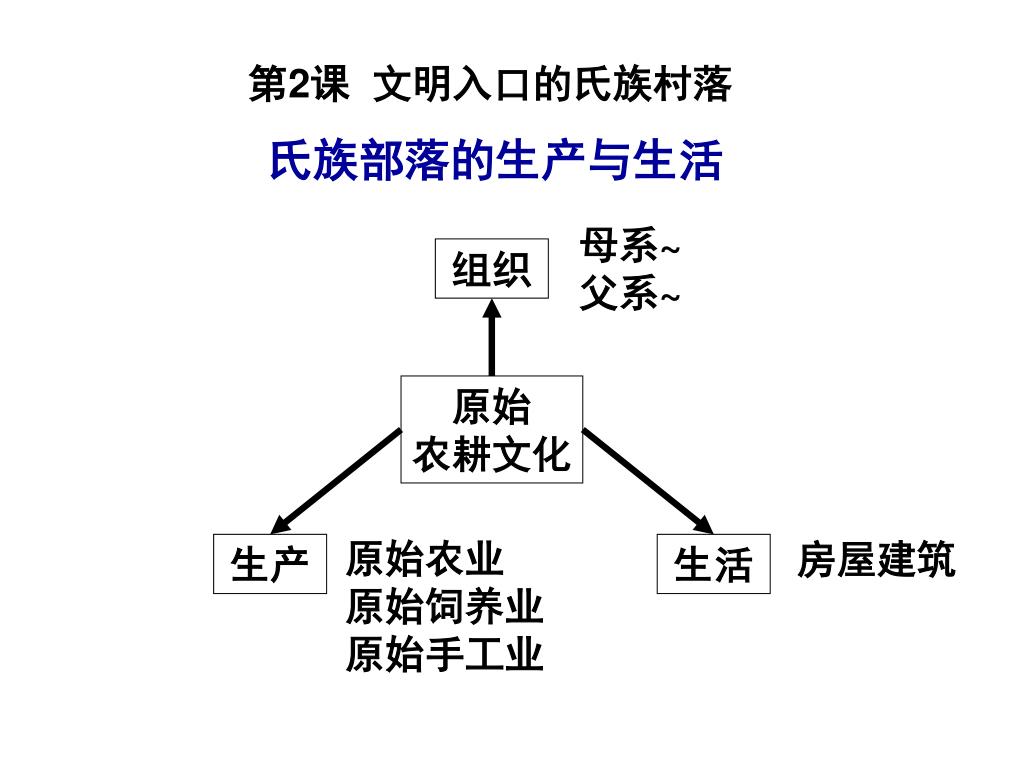 第2课 文明入口的氏族村落

氏族部落的生产与生活

组织

母系~
父系~

原始
农耕文化

生产

原始农业
原始饲养业
原始手工业

生活

房屋建筑